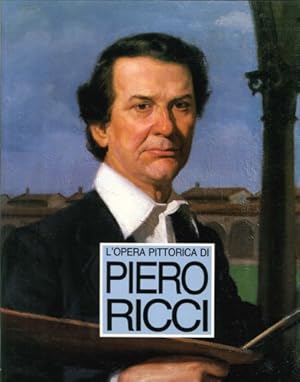 L'OPERA PITTORICA DI
PIERO
RICCI